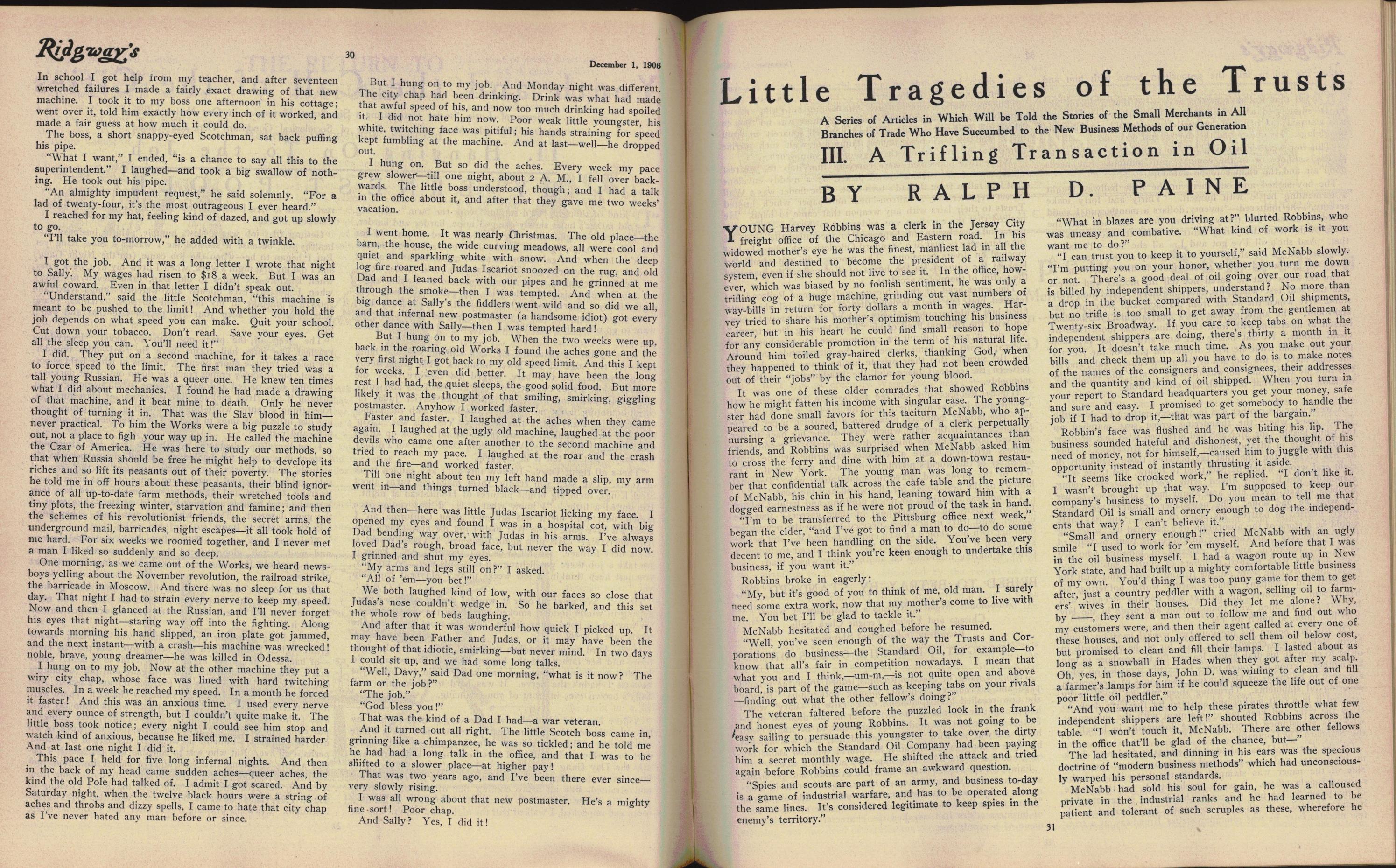 Ridgway's

30

December 1, 1906

In school I got help from my teacher, and after seventeen wretched failures I made a fairly exact drawing of that new machine. I took it to my boss one afternoon in his cottage; went over it, told him exactly how every inch of it worked, and made a fair guess at how much it could do.

The boss, a short snappy-eyed Scotchman, sat back puffing his pipe.

"What I want," I ended, "is a chance to say all this to the superintendent." I laughed—and took a big swallow of nothing. He took out his pipe.

"An almighty impudent request," he said solemnly. "For a lad of twenty-four, it's the most outrageous I ever heard."

I reached for my hat, feeling kind of dazed, and got up slowly to go.

"I'll take you to-morrow," he added with a twinkle.

I got the job. And it was a long letter I wrote that night to Sally. My wages had risen to $18 a week. But I was an awful coward. Even in that letter I didn't speak out.

"Understand," said the little Scotchman, "this machine is meant to be pushed to the limit! And whether you hold the job depends on what speed you can make. Quit your school. Cut down your tobacco. Don't read. Save your eyes. Get all the sleep you can. You'll need it!"

I did. They put on a second machine, for it takes a race to force speed to the limit. The first man they tried was a tall young Russian. He was a queer one. He knew ten times what I did about mechanics. I found he had made a drawing of that machine, and it beat mine to death. Only he never thought of turning it in. That was the Slav blood in him—never practical. To him the Works were a big puzzle to study out, not a place to figh your way up in. He called the machine the Czar of America. He was here to study our methods, so that when Russia should be free he might help to develope its riches and so lift its peasants out of their poverty. The stories he told me in off hours about these peasants, their blind ignorance of all up-to-date farm methods, their wretched tools and tiny plots, the freezing winter, starvation and famine; and then the schemes of his revolutionist friends, the secret arms, the underground mail, barricades, night escapes—it all took hold of me hard. For six weeks we roomed together, and I never met a man I liked so suddenly and so deep.

One morning, as we came out of the Works, we heard newsboys yelling about the November revolution, the railroad strike, the barricade in Moscow. And there was no sleep for us that day. That night I had to strain every nerve to keep my speed. Now and then I glanced at the Russian, and I'll never forget his eyes that night—staring way off into the fighting. Along towards morning his hand slipped, an iron plate got jammed, and the next instant—with a crash—his machine was wrecked! noble, brave, young dreamer—he was killed in Odessa.

I hung on to my job. Now at the other machine they put a wiry city chap, whose face was lined with hard twitching muscles. In a week he reached my speed. In a month he forced it faster! And this was an anxious time. I used every nerve and every ounce of strength, but I couldn't quite make it. The little boss took notice; every night I could see him stop and watch kind of anxious, because he liked me. I strained harder. And at last one night I did it.

This pace I held for five long infernal nights. And then in the back of my head came sudden aches—queer aches, the kind the old Pole had talked of. I admit I got scared. And by Saturday night, when the twelve black hours were a string of aches and throbs and dizzy spells, I came to hate that city chap as I've never hated any man before or since.

But I hung on to my job. And Monday night was different. The city chap had been drinking. Drink was what had made that awful speed of his, and now too much drinking had spoiled it. I did not hate him now. Poor weak little youngster, his white, twitching face was pitiful; his hands straining for speed kept fumbling at the machine. And at last—well—he dropped out.

I hung on. But so did the aches. Every week my pace grew slower—till one night, about 2 A. M., I fell over backwards. The little boss understood, though; and I had a talk in the office about it, and after that they gave me two weeks' vacation.

I went home. It was nearly Christmas. The old place—the barn, the house, the wide curving meadows, all were cool and quiet and sparkling white with snow. And when the deep log fire roared and Judas Iscariot snoozed on the rug, and old Dad and I leaned back with our pipes and he grinned at me through the smoke—then I was tempted. And when at the big dance at Sally's the fiddlers went wild and so did we all, and that infernal new postmaster (a handsome idiot) got every other dance with Sally—then I was tempted hard!

But I hung on to my job. When the two weeks were up, back in the roaring old Works I found the aches gone and the very first night I got back to my old speed limit. And this I kept for weeks. I even did better. It may have been the long rest I had had, the quiet sleeps, the good solid food. But more likely it was the thought of that smiling, smirking, giggling postmaster. Anyhow I worked faster.

Faster and faster. I laughed at the aches when they came again. I laughed at the ugly old machine, laughed at the poor devils who came one after another to the second machine and tried to reach my pace. I laughed at the roar and the crash and the fire—and worked faster.

Till one night about ten my left hand made a slip, my arm went in—and things turned black—and tipped over.

And then—here was little Judas Iscariot licking my face. I opened my eyes and found I was in a hospital cot, with big Dad bending way over, with Judas in his arms. I've always loved Dad's rough, broad face, but never the way I did now. I grinned and shut my eyes.

"My arms and legs still on?" I asked.

"All of 'em—you bet!"

We both laughed kind of low, with our faces so close that Judas's nose couldn't wedge in. So he barked, and this set the whole row of beds laughing.

And after that it was wonderful how quick I picked up. It may have been Father and Judas, or it may have been the thought of that idiotic, smirking—but never mind. In two days I could sit up, and we had some long talks.

"Well, Davy," said Dad one morning, "what is it now? The farm or the job?"

"The job."

"God bless you!"

That was the kind of a Dad I had—a war veteran.

And it turned out all right. The little Scotch boss came in, grinning like a chimpanzee, he was so tickled; and he told me he had had a long talk in the office, and that I was to be shifted to a slower place—at higher pay!

That was two years ago, and I've been there ever since—very slowly rising.

I was all wrong about that new postmaster. He's a mighty fine sort! Poor chap.

And Sally? Yes, I did it!

Little Tragedies of the Trusts

A Series of Articles in Which Will be Told the Stories of the Small Merchants in All Branches of Trade Who Have Succumbed to the New Business Methods of our Generation

III. A Trifling Transaction in Oil

BY RALPH D. PAINE

YOUNG Harvey Robbins was a clerk in the Jersey City freight office of the Chicago and Eastern road. In his widowed mother's eye he was the finest, manliest lad in all the world and destined to become the president of a railway system, even if she should not live to see it. In the office, however, which was biased by no foolish sentiment, he was only a trifling cog of a huge machine, grinding out vast numbers of way-bills in return for forty dollars a month in wages. Harvey tried to share his mother's optimism touching his business career, but in his heart he could find small reason to hope for any considerable promotion in the term of his natural life. Around him toiled gray-haired clerks, thanking God, when they happened to think of it, that they had not been crowded out of their "jobs" by the clamor for young blood.

It was one of these older comrades that showed Robbins how he might fatten his income with singular ease. The youngster had done small favors for this taciturn McNabb, who appeared to be a soured, battered drudge of a clerk perpetually nursing a grievance. They were rather acquaintances than friends, and Robbins was surprised when McNabb asked him to cross the ferry and dine with him at a down-town restaurant in New York. The young man was long to remember that confidential talk across the cafe table and the picture of McNabb, his chin in his hand, leaning toward him with a dogged earnestness as if he were not proud of the task in hand.

"I'm to be transferred to the Pittsburg office next week," began the elder, "and I've got to find a man to do—to do some work that I've been handling on the side. You've been very decent to me, and I think you're keen enough to undertake this business, if you want it."

Robbins broke in eagerly:

"My, but it's good of you to think of me, old man. I surely need some extra work, now that my mother's come to live with me. You bet I'll be glad to tackle it."

McNabb hesitated and coughed before he resumed.

"Well, you've seen enough of the way the Trusts and Corporations do business—the Standard Oil, for example—to know that all's fair in competition nowadays. I mean that what you and I think,—um-m,—is not quite open and above board, is part of the game—such as keeping tabs on your rivals—finding out what the other fellow's doing?"

The veteran faltered before the puzzled look in the frank and honest eyes of young Robbins. It was not going to be easy sailing to persuade this youngster to take over the dirty work for which the Standard Oil Company had been paying him a secret monthly wage. He shifted the attack and tried again before Robbins could frame an awkward question.

"Spies and scouts are part of an army, and business to-day is a game of industrial warfare, and has to be operated along the same lines. It's considered legitimate to keep spies in the enemy's territory."

"What in blazes are you driving at?" blurted Robbins, who was uneasy and combative. "What kind of work is it you want me to do?"

"I can trust you to keep it to yourself," said McNabb slowly. "I'm putting you on your honor, whether you turn me down or not. There's a good deal of oil going over our road that is billed by independent shippers, understand? No more than a drop in the bucket compared with Standard Oil shipments, but no trifle is too small to get away from the gentlemen at Twenty-six Broadway. If you care to keep tabs on what the independent shippers are doing, there's thirty a month in it for you. It doesn't take much time. As you make out your bills and check them up all you have to do is to make notes of the names of the consigners and consignees, their addresses and the quantity and kind of oil shipped. When you turn in your report to Standard headquarters you get your money, safe and sure and easy. I promised to get somebody to handle the job if I had to drop it,—that was part of the bargain."

Robbin's face was flushed and he was biting his lip. The business sounded hateful and dishonest, yet the thought of his need of money, not for himself,—caused him to juggle with this opportunity instead of instantly thrusting it aside.

"It seems like crooked work," he replied. "I don't like it. I wasn't brought up that way. I'm supposed to keep our company's business to myself. Do you mean to tell me that Standard Oil is small and ornery enough to dog the independents that way? I can't believe it."

"Small and ornery enough!" cried McNabb with an ugly smile "I used to work for 'em myself. And before that I was in the oil business myself. I had a wagon route up in New York state, and had built up a mighty comfortable little business of my own. You'd thing I was too puny game for them to get after, just a country peddler with a wagon, selling oil to farmers' wives in their houses. Did they let me alone? Why, by ——, they sent a man out to follow me and find out who my customers were, and then their agent called at every one of these houses, and not only offered to sell them oil below cost, but promised to clean and fill their lamps. I lasted about as long as a snowball in Hades when they got after my scalp. Oh, yes, in those days, John D. was willing to clean and fill a farmer's lamps for him if he could squeeze the life out of one poor little oil peddler."

"And you want me to help these pirates throttle what few independent shippers are left!" shouted Robbins across the table. "I won't touch it, McNabb. There are other fellows in the office that'll be glad of the chance, but—"

The lad hesitated, and dinning in his ears was the specious doctrine of "modern business methods" which had unconsciously warped his personal standards.

McNabb had sold his soul for gain, he was a calloused private in the industrial ranks and he had learned to be patient and tolerant of such scruples as these, wherefore he

31